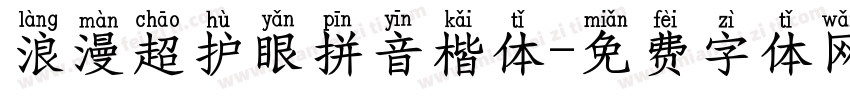 làng màn chāo hù yǎn pīn yīn kǎi tǐ miǎn fèi zì tǐ wǎ
浪漫超护眼拼音楷体-免费字体网